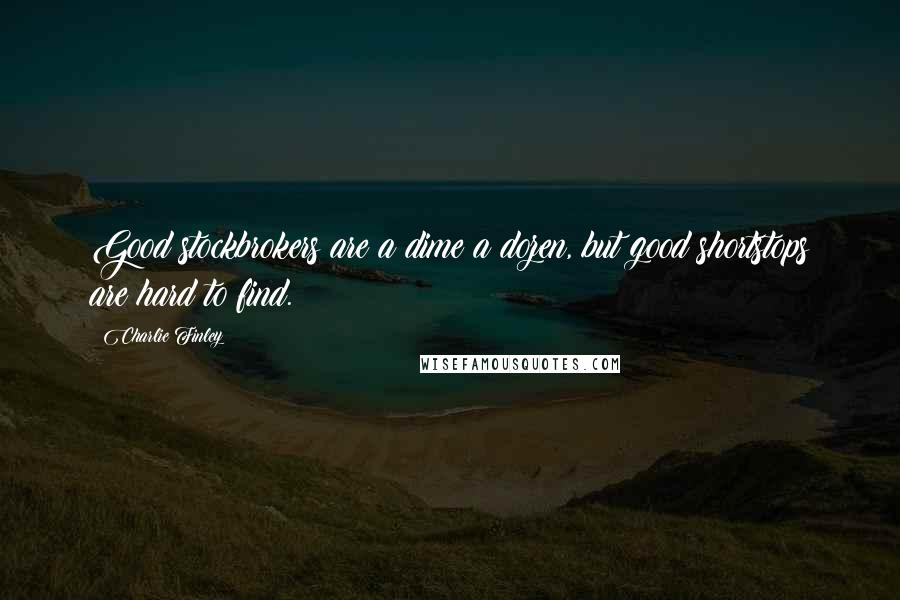 Good stockbrokers are a dime a dozen, but good shortstops are hard to find.

Charlie Finley

WISEFAMOUSQUOTES.COM